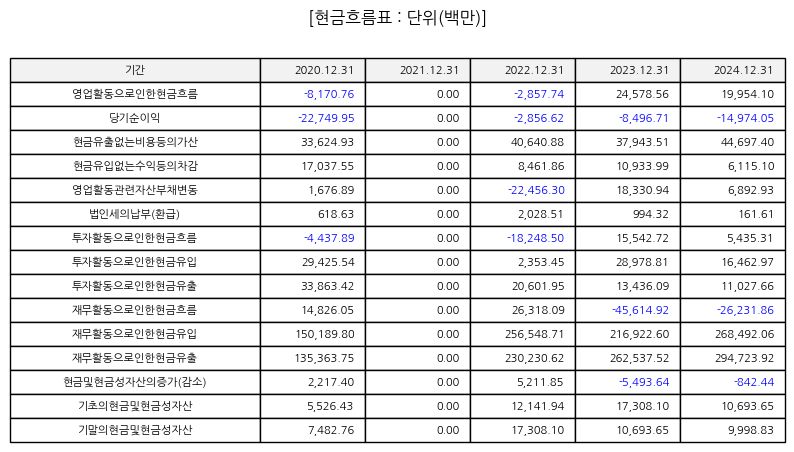 [현금흐름표 : 단위(백만)]

| 기간 | 2020.12.31 | 2021.12.31 | 2022.12.31 | 2023.12.31 | 2024.12.31 |
|---|---|---|---|---|---|
| 영업활동으로인한현금흐름 | -8,170.76 | 0.00 | -2,857.74 | 24,578.56 | 19,954.10 |
| 당기순이익 | -22,749.95 | 0.00 | -2,856.62 | -8,496.71 | -14,974.05 |
| 현금유출없는비용등의가산 | 33,624.93 | 0.00 | 40,640.88 | 37,943.51 | 44,697.40 |
| 현금유입없는수익등의차감 | 17,037.55 | 0.00 | 8,461.86 | 10,933.99 | 6,115.10 |
| 영업활동관련자산부채변동 | 1,676.89 | 0.00 | -22,456.30 | 18,330.94 | 6,892.93 |
| 법인세의납부(환급) | 618.63 | 0.00 | 2,028.51 | 994.32 | 161.61 |
| 투자활동으로인한현금흐름 | -4,437.89 | 0.00 | -18,248.50 | 15,542.72 | 5,435.31 |
| 투자활동으로인한현금유입 | 29,425.54 | 0.00 | 2,353.45 | 28,978.81 | 16,462.97 |
| 투자활동으로인한현금유출 | 33,863.42 | 0.00 | 20,601.95 | 13,436.09 | 11,027.66 |
| 재무활동으로인한현금흐름 | 14,826.05 | 0.00 | 26,318.09 | -45,614.92 | -26,231.86 |
| 재무활동으로인한현금유입 | 150,189.80 | 0.00 | 256,548.71 | 216,922.60 | 268,492.06 |
| 재무활동으로인한현금유출 | 135,363.75 | 0.00 | 230,230.62 | 262,537.52 | 294,723.92 |
| 현금및현금성자산의증가(감소) | 2,217.40 | 0.00 | 5,211.85 | -5,493.64 | -842.44 |
| 기초의현금및현금성자산 | 5,526.43 | 0.00 | 12,141.94 | 17,308.10 | 10,693.65 |
| 기말의현금및현금성자산 | 7,482.76 | 0.00 | 17,308.10 | 10,693.65 | 9,998.83 |